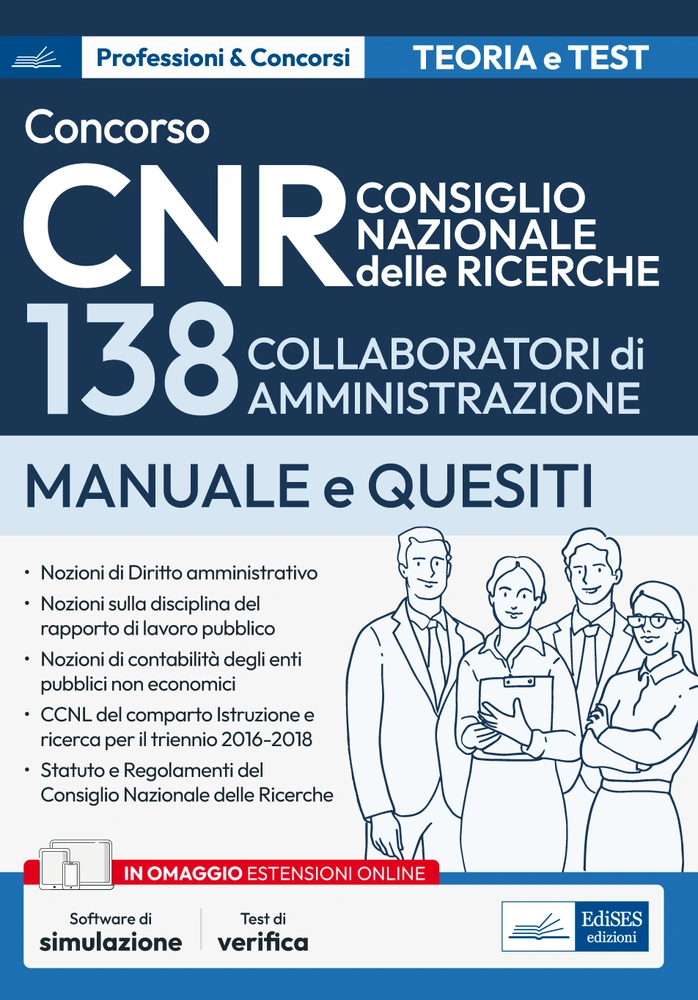 Professioni & Concorsi

TEORIA e TEST

Concorso

CNR

CONSIGLIO NAZIONALE delle RICERCHE

138

COLLABORATORI di AMMINISTRAZIONE

MANUALE e QUESITI

• Nozioni di Diritto amministrativo
• Nozioni sulla disciplina del rapporto di lavoro pubblico
• Nozioni di contabilità degli enti pubblici non economici
• CCNL del comparto Istruzione e ricerca per il triennio 2016-2018
• Statuto e Regolamenti del Consiglio Nazionale delle Ricerche

IN OMAGGIO ESTENSIONI ONLINE

Software di simulazione

Test di verifica

EdiSES edizioni